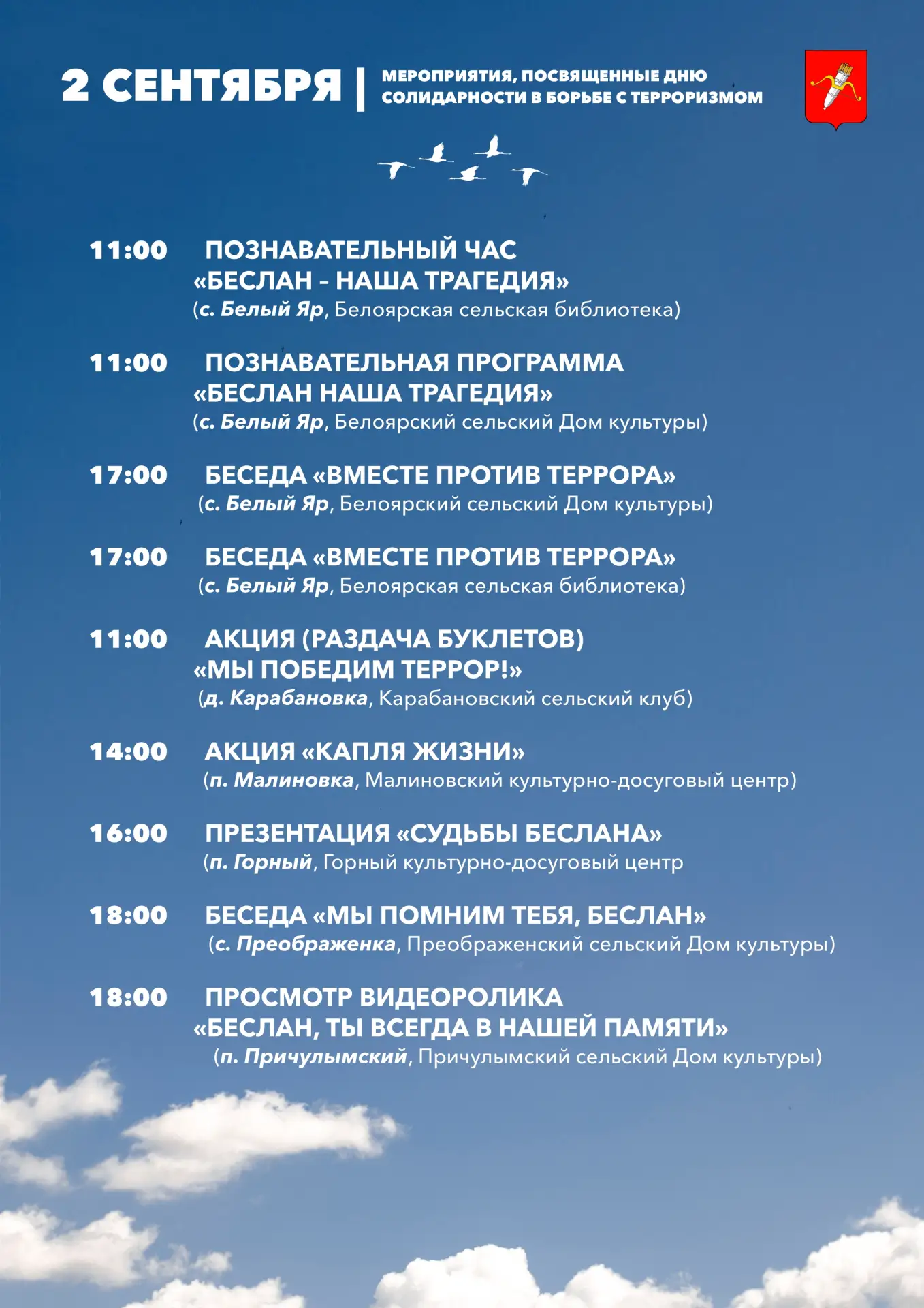 2 СЕНТЯБРЯ | МЕРОПРИЯТИЯ, ПОСВЯЩЕННЫЕ ДНЮ СОЛИДАРНОСТИ В БОРЬБЕ С ТЕРРОРИЗМОМ

11:00 ПОЗНАВАТЕЛЬНЫЙ ЧАС «БЕСЛАН – НАША ТРАГЕДИЯ»
(с. Белый Яр, Белоярская сельская библиотека)

11:00 ПОЗНАВАТЕЛЬНАЯ ПРОГРАММА «БЕСЛАН НАША ТРАГЕДИЯ»
(с. Белый Яр, Белоярский сельский Дом культуры)

17:00 БЕСЕДА «ВМЕСТЕ ПРОТИВ ТЕРРОРА»
(с. Белый Яр, Белоярский сельский Дом культуры)

17:00 БЕСЕДА «ВМЕСТЕ ПРОТИВ ТЕРРОРА»
(с. Белый Яр, Белоярская сельская библиотека)

11:00 АКЦИЯ (РАЗДАЧА БУКЛЕТОВ) «МЫ ПОБЕДИМ ТЕРРОР!»
(д. Карабановка, Карабановский сельский клуб)

14:00 АКЦИЯ «КАПЛЯ ЖИЗНИ»
(п. Малиновка, Малиновский культурно-досуговый центр)

16:00 ПРЕЗЕНТАЦИЯ «СУДЬБЫ БЕСЛАНА»
(п. Горный, Горный культурно-досуговый центр

18:00 БЕСЕДА «МЫ ПОМНИМ ТЕБЯ, БЕСЛАН»
(с. Преображенка, Преображенский сельский Дом культуры)

18:00 ПРОСМОТР ВИДЕОРОЛИКА «БЕСЛАН, ТЫ ВСЕГДА В НАШЕЙ ПАМЯТИ»
(п. Причулымский, Причулымский сельский Дом культуры)